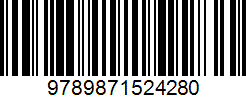 9789871524280